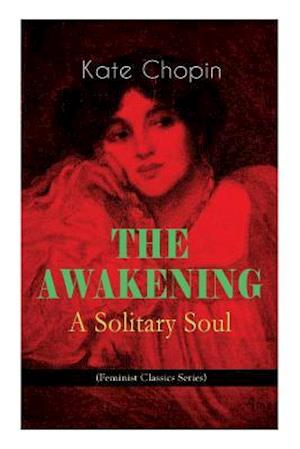 Kate Chopin

THE AWAKENING
A Solitary Soul

(Feminist Classics Series)